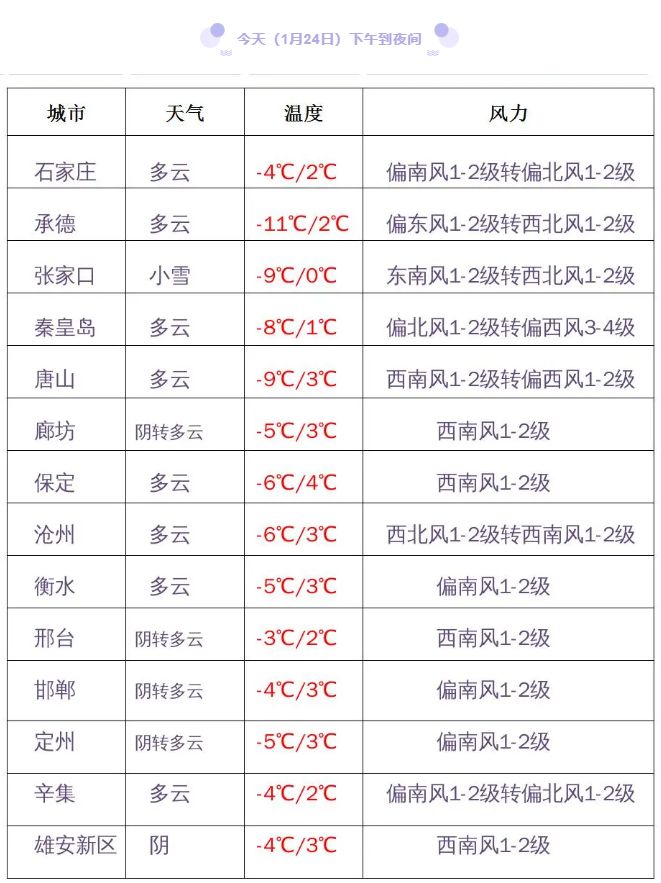 今天（1月24日）下午到夜间

| 城市 | 天气 | 温度 | 风力 |
|---|---|---|---|
| 石家庄 | 多云 | -4℃/2℃ | 偏南风1-2级转偏北风1-2级 |
| 承德 | 多云 | -11℃/2℃ | 偏东风1-2级转西北风1-2级 |
| 张家口 | 小雪 | -9℃/0℃ | 东南风1-2级转西北风1-2级 |
| 秦皇岛 | 多云 | -8℃/1℃ | 偏北风1-2级转偏西风3-4级 |
| 唐山 | 多云 | -9℃/3℃ | 西南风1-2级转偏西风1-2级 |
| 廊坊 | 阴转多云 | -5℃/3℃ | 西南风1-2级 |
| 保定 | 多云 | -6℃/4℃ | 西南风1-2级 |
| 沧州 | 多云 | -6℃/3℃ | 西北风1-2级转西南风1-2级 |
| 衡水 | 多云 | -5℃/3℃ | 偏南风1-2级 |
| 邢台 | 阴转多云 | -3℃/2℃ | 西南风1-2级 |
| 邯郸 | 阴转多云 | -4℃/3℃ | 偏南风1-2级 |
| 定州 | 阴转多云 | -5℃/3℃ | 偏南风1-2级 |
| 辛集 | 多云 | -4℃/2℃ | 偏南风1-2级转偏北风1-2级 |
| 雄安新区 | 阴 | -4℃/3℃ | 西南风1-2级 |